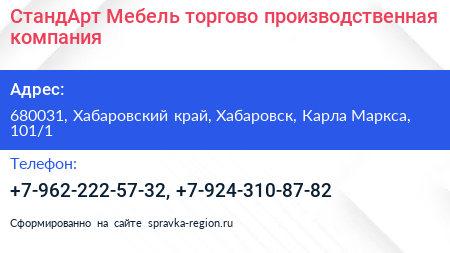 СтандАрт Мебель торгово производственная компания

Адрес:

680031, Хабаровский край, Хабаровск, Карла Маркса, 101/1

Телефон:

+7-962-222-57-32, +7-924-310-87-82

Сформированно на сайте spravka-region.ru